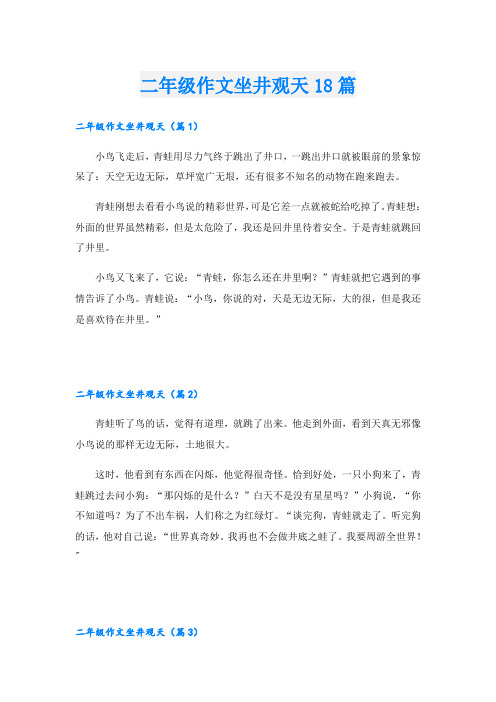 二年级作文坐井观天18篇

二年级作文坐井观天（篇1）

小鸟飞走后，青蛙用尽力气终于跳出了井口，一跳出井口就被眼前的景象惊呆了：天空无边无际，草坪宽广无垠，还有很多不知名的动物在跑来跑去。

青蛙刚想去看看小鸟说的精彩世界，可是它差一点就被蛇给吃掉了。青蛙想：外面的世界虽然精彩，但是太危险了，我还是回井里待着安全。于是青蛙就跳回了井里。

小鸟又飞来了，它说：“青蛙，你怎么还在井里啊？”青蛙就把它遇到的事情告诉了小鸟。青蛙说：“小鸟，你说的对，天是无边无际，大的很，但是我还是喜欢待在井里。”

二年级作文坐井观天（篇2）

青蛙听了鸟的话，觉得有道理，就跳了出来。他走到外面，看到天真无邪像小鸟说的那样无边无际，土地很大。

这时，他看到有东西在闪烁，他觉得很奇怪。恰到好处，一只小狗来了，青蛙跳过去问小狗：“那闪烁的是什么？”白天不是没有星星吗？”小狗说，“你不知道吗？为了不出车祸，人们称之为红绿灯。“谈完狗，青蛙就走了。听完狗的话，他对自己说：“世界真奇妙。我再也不会做井底之蛙了。我要周游全世界！”

二年级作文坐井观天（篇3）